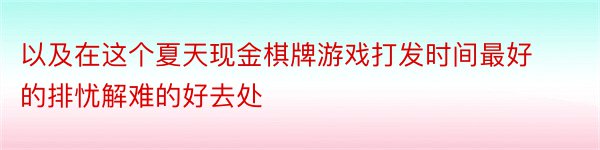 以及在这个夏天现金棋牌游戏打发时间最好的排忧解难的好去处